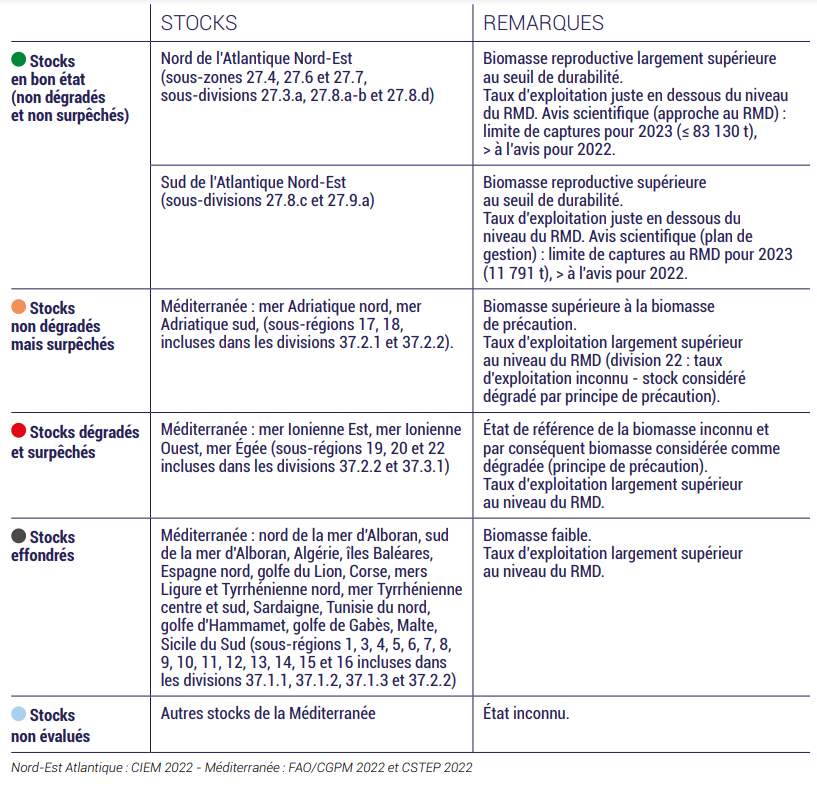 | | STOCKS | REMARQUES |
|---|---|---|
| Stocks en bon état (non dégradés et non surpêchés) | Nord de l'Atlantique Nord-Est (sous-zones 27.4, 27.6 et 27.7, sous-divisions 27.3.a, 27.8.a-b et 27.8.d) | Biomasse reproductive largement supérieure au seuil de durabilité. Taux d'exploitation juste en dessous du niveau du RMD. Avis scientifique (approche au RMD) : limite de captures pour 2023 (≤ 83 130 t), > à l'avis pour 2022. |
| | Sud de l'Atlantique Nord-Est (sous-divisions 27.8.c et 27.9.a) | Biomasse reproductive supérieure au seuil de durabilité. Taux d'exploitation juste en dessous du niveau du RMD. Avis scientifique (plan de gestion) : limite de captures au RMD pour 2023 (11 791 t), > à l'avis pour 2022. |
| Stocks non dégradés mais surpêchés | Méditerranée : mer Adriatique nord, mer Adriatique sud, (sous-régions 17, 18, incluses dans les divisions 37.2.1 et 37.2.2). | Biomasse supérieure à la biomasse de précaution. Taux d'exploitation largement supérieur au niveau du RMD (division 22 : taux d'exploitation inconnu - stock considéré dégradé par principe de précaution). |
| Stocks dégradés et surpêchés | Méditerranée : mer Ionienne Est, mer Ionienne Ouest, mer Égée (sous-régions 19, 20 et 22 incluses dans les divisions 37.2.2 et 37.3.1) | État de référence de la biomasse inconnu et par conséquent biomasse considérée comme dégradée (principe de précaution). Taux d'exploitation largement supérieur au niveau du RMD. |
| Stocks effondrés | Méditerranée : nord de la mer d'Alboran, sud de la mer d'Alboran, Algérie, îles Baléares, Espagne nord, golfe du Lion, Corse, mers Ligure et Tyrrhénienne nord, mer Tyrrhénienne centre et sud, Sardaigne, Tunisie du nord, golfe d'Hammamet, golfe de Gabès, Malte, Sicile du Sud (sous-régions 1, 3, 4, 5, 6, 7, 8, 9, 10, 11, 12, 13, 14, 15 et 16 incluses dans les divisions 37.1.1, 37.1.2, 37.1.3 et 37.2.2) | Biomasse faible. Taux d'exploitation largement supérieur au niveau du RMD. |
| Stocks non évalués | Autres stocks de la Méditerranée | État inconnu. |

Nord-Est Atlantique : CIEM 2022 - Méditerranée : FAO/CGPM 2022 et CSTEP 2022